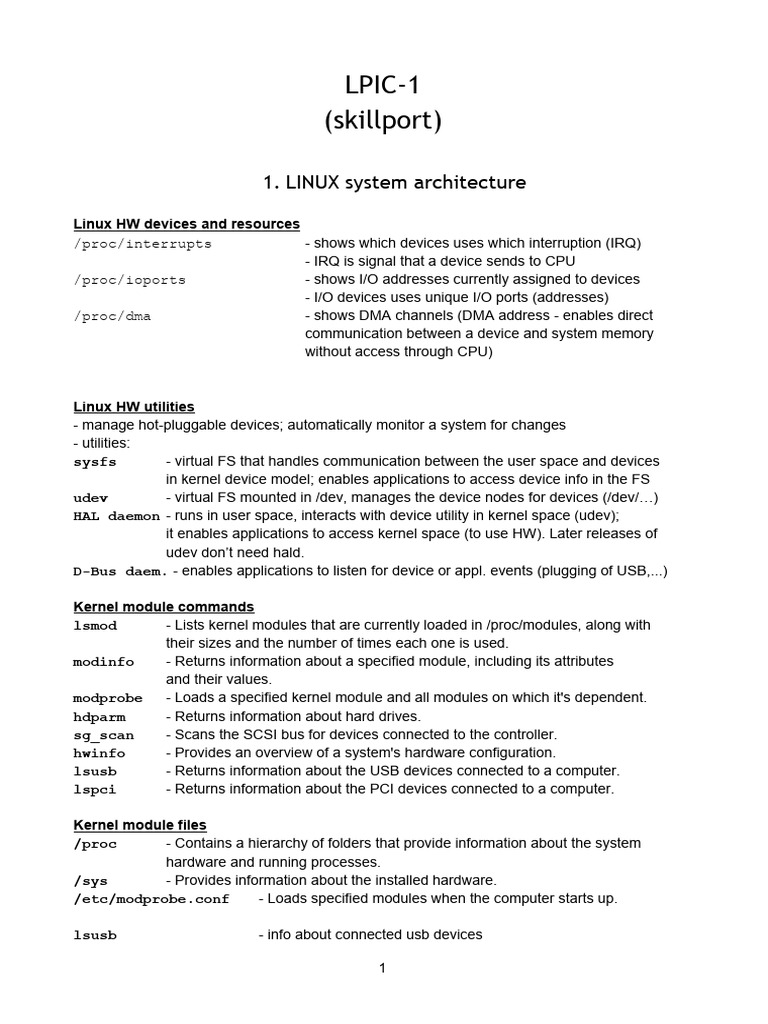 LPIC-1
(skillport)

1. LINUX system architecture

Linux HW devices and resources
/proc/interrupts - shows which devices uses which interruption (IRQ)
- IRQ is signal that a device sends to CPU
/proc/ioports - shows I/O addresses currently assigned to devices
- I/O devices uses unique I/O ports (addresses)
/proc/dma - shows DMA channels (DMA address - enables direct communication between a device and system memory without access through CPU)

Linux HW utilities
- manage hot-pluggable devices; automatically monitor a system for changes
- utilities:
sysfs - virtual FS that handles communication between the user space and devices in kernel device model; enables applications to access device info in the FS
udev - virtual FS mounted in /dev, manages the device nodes for devices (/dev/…)
HAL daemon - runs in user space, interacts with device utility in kernel space (udev); it enables applications to access kernel space (to use HW). Later releases of udev don't need hald.
D-Bus daem. - enables applications to listen for device or appl. events (plugging of USB,...)

Kernel module commands
lsmod - Lists kernel modules that are currently loaded in /proc/modules, along with their sizes and the number of times each one is used.
modinfo - Returns information about a specified module, including its attributes and their values.
modprobe - Loads a specified kernel module and all modules on which it's dependent.
hdparm - Returns information about hard drives.
sg_scan - Scans the SCSI bus for devices connected to the controller.
hwinfo - Provides an overview of a system's hardware configuration.
lsusb - Returns information about the USB devices connected to a computer.
lspci - Returns information about the PCI devices connected to a computer.

Kernel module files
/proc - Contains a hierarchy of folders that provide information about the system hardware and running processes.
/sys - Provides information about the installed hardware.
/etc/modprobe.conf - Loads specified modules when the computer starts up.

lsusb - info about connected usb devices

1